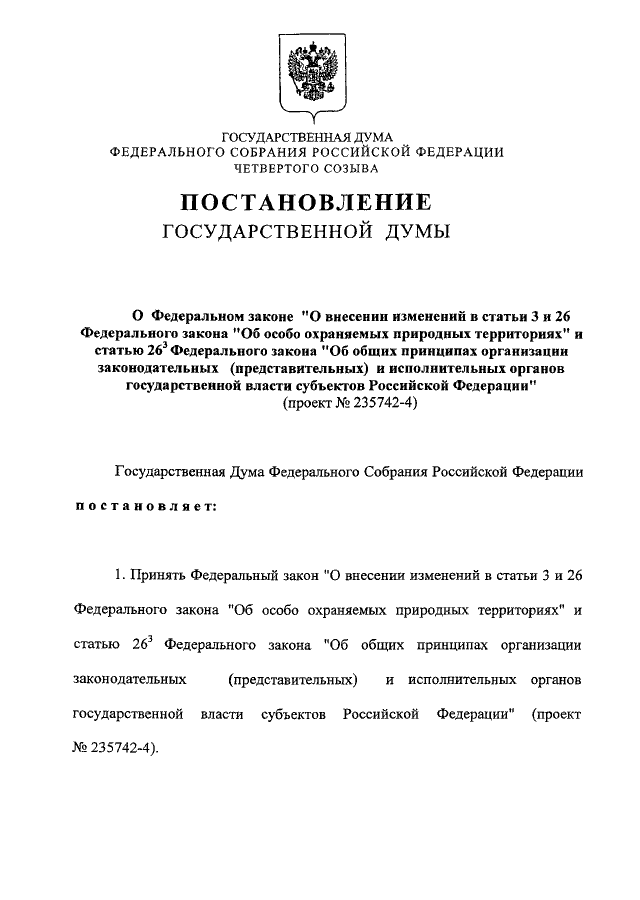 ГОСУДАРСТВЕННАЯ ДУМА
ФЕДЕРАЛЬНОГО СОБРАНИЯ РОССИЙСКОЙ ФЕДЕРАЦИИ
ЧЕТВЕРТОГО СОЗЫВА

ПОСТАНОВЛЕНИЕ
ГОСУДАРСТВЕННОЙ ДУМЫ

О Федеральном законе "О внесении изменений в статьи 3 и 26 Федерального закона "Об особо охраняемых природных территориях" и статью $26^3$ Федерального закона "Об общих принципах организации законодательных (представительных) и исполнительных органов государственной власти субъектов Российской Федерации"
(проект № 235742-4)

Государственная Дума Федерального Собрания Российской Федерации

постановляет:

1. Принять Федеральный закон "О внесении изменений в статьи 3 и 26 Федерального закона "Об особо охраняемых природных территориях" и статью $26^3$ Федерального закона "Об общих принципах организации законодательных (представительных) и исполнительных органов государственной власти субъектов Российской Федерации" (проект № 235742-4).